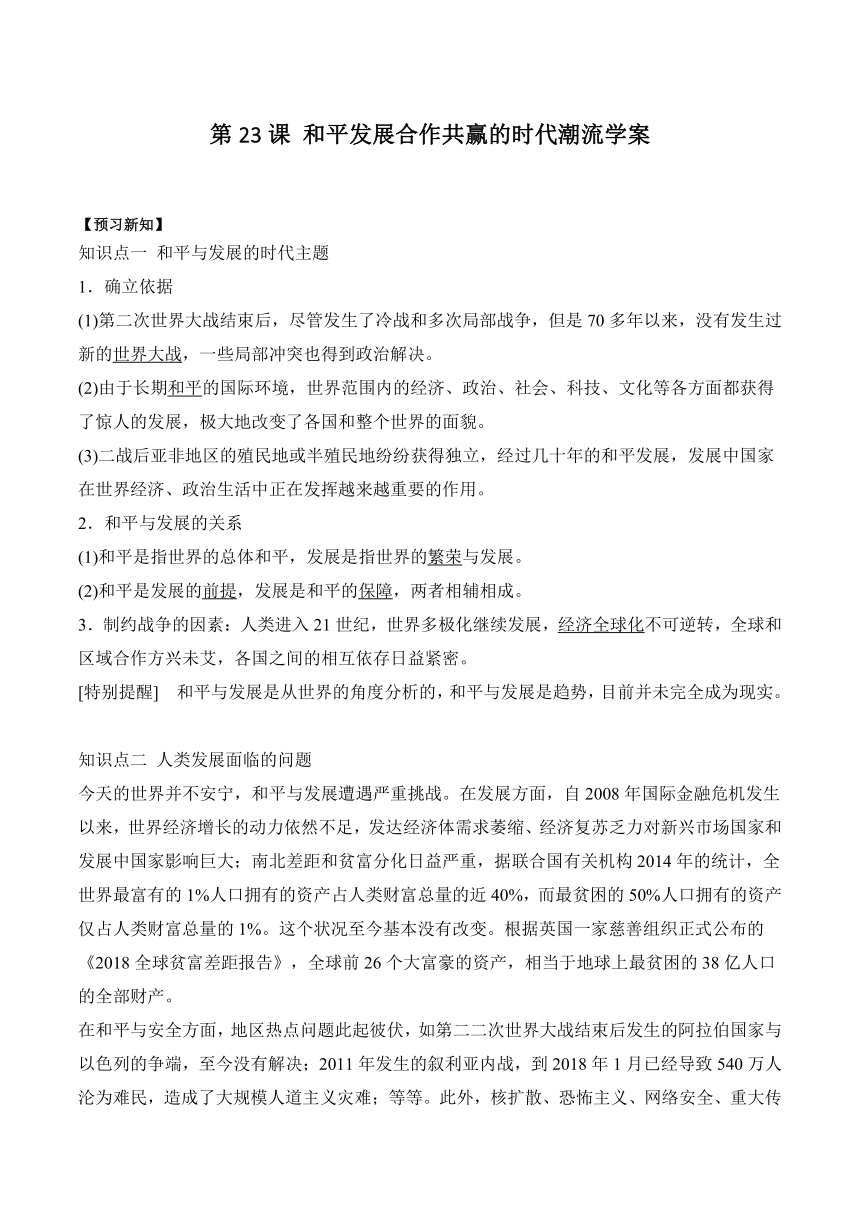 第 23 课 和平发展合作共赢的时代潮流学案

【预习新知】
知识点一 和平与发展的时代主题
1．确立依据
(1)第二次世界大战结束后，尽管发生了冷战和多次局部战争，但是 70 多年以来，没有发生过新的世界大战，一些局部冲突也得到政治解决。
(2)由于长期和平的国际环境，世界范围内的经济、政治、社会、科技、文化等各方面都获得了惊人的发展，极大地改变了各国和整个世界的面貌。
(3)二战后亚非地区的殖民地或半殖民地纷纷获得独立，经过几十年的和平发展，发展中国家在世界经济、政治生活中正在发挥越来越重要的作用。
2．和平与发展的关系
(1)和平是指世界的总体和平，发展是指世界的繁荣与发展。
(2)和平是发展的前提，发展是和平的保障，两者相辅相成。
3．制约战争的因素：人类进入 21 世纪，世界多极化继续发展，经济全球化不可逆转，全球和区域合作方兴未艾，各国之间的相互依存日益紧密。
[特别提醒] 和平与发展是从世界的角度分析的，和平与发展是趋势，目前并未完全成为现实。

知识点二 人类发展面临的问题
今天的世界并不安宁，和平与发展遭遇严重挑战。在发展方面，自 2008 年国际金融危机发生以来，世界经济增长的动力依然不足，发达经济体需求萎缩、经济复苏乏力对新兴市场国家和发展中国家影响巨大；南北差距和贫富分化日益严重，据联合国有关机构 2014 年的统计，全世界最富有的 1%人口拥有的资产占人类财富总量的近 40%，而最贫困的 50%人口拥有的资产仅占人类财富总量的 1%。这个状况至今基本没有改变。根据英国一家慈善组织正式公布的《2018 全球贫富差距报告》，全球前 26 个大富豪的资产，相当于地球上最贫困的 38 亿人口的全部财产。
在和平与安全方面，地区热点问题此起彼伏，如第二二次世界大战结束后发生的阿拉伯国家与以色列的争端，至今没有解决；2011 年发生的叙利亚内战，到 2018 年 1 月已经导致 540 万人沦为难民，造成了大规模人道主义灾难；等等。此外，核扩散、恐怖主义、网络安全、重大传